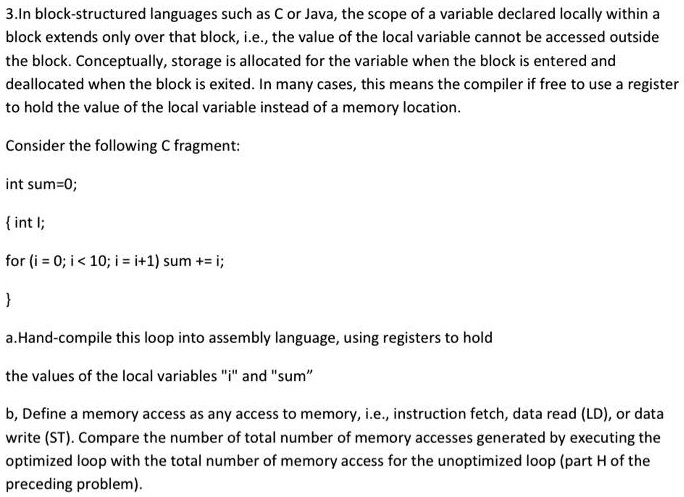 3.In block-structured languages such as C or Java, the scope of a variable declared locally within a block extends only over that block, i.e., the value of the local variable cannot be accessed outside the block. Conceptually, storage is allocated for the variable when the block is entered and deallocated when the block is exited. In many cases, this means the compiler if free to use a register to hold the value of the local variable instead of a memory location.

Consider the following C fragment:

int sum=0;

{ int I;

for (i = 0; i < 10; i = i+1) sum += i;

}

a.Hand-compile this loop into assembly language, using registers to hold

the values of the local variables "i" and "sum"

b, Define a memory access as any access to memory, i.e., instruction fetch, data read (LD), or data write (ST). Compare the number of total number of memory accesses generated by executing the optimized loop with the total number of memory access for the unoptimized loop (part H of the preceding problem).